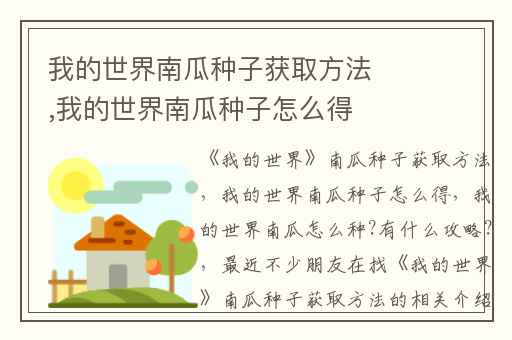 我的世界南瓜种子获取方法,我的世界南瓜种子怎么得

《我的世界》南瓜种子获取方法，我的世界南瓜种子怎么得，我的世界南瓜怎么种?有什么攻略?，最近不少朋友在找《我的世界》南瓜种子获取方法的相关介绍